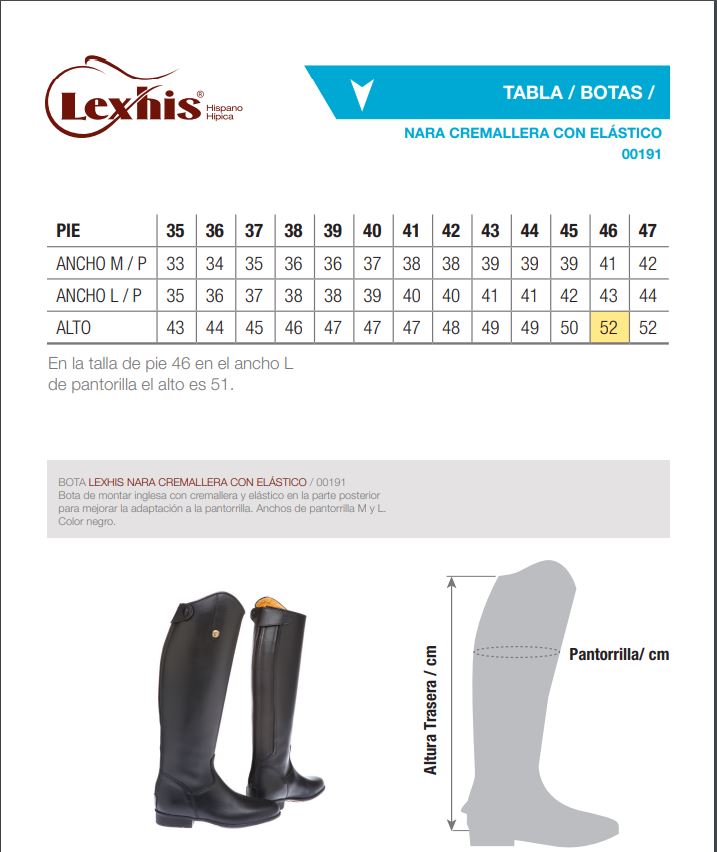 Lexhis® Hispano Hípica

TABLA / BOTAS /

NARA CREMALLERA CON ELÁSTICO
00191

| PIE | 35 | 36 | 37 | 38 | 39 | 40 | 41 | 42 | 43 | 44 | 45 | 46 | 47 |
|---|---|---|---|---|---|---|---|---|---|---|---|---|---|
| ANCHO M / P | 33 | 34 | 35 | 36 | 36 | 37 | 38 | 38 | 39 | 39 | 39 | 41 | 42 |
| ANCHO L / P | 35 | 36 | 37 | 38 | 38 | 39 | 40 | 40 | 41 | 41 | 42 | 43 | 44 |
| ALTO | 43 | 44 | 45 | 46 | 47 | 47 | 47 | 48 | 49 | 49 | 50 | 52 | 52 |

En la talla de pie 46 en el ancho L de pantorilla el alto es 51.

BOTA LEXHIS NARA CREMALLERA CON ELÁSTICO / 00191
Bota de montar inglesa con cremallera y elástico en la parte posterior para mejorar la adaptación a la pantorrilla. Anchos de pantorrilla M y L. Color negro.

Altura Trasera / cm

Pantorrilla/ cm